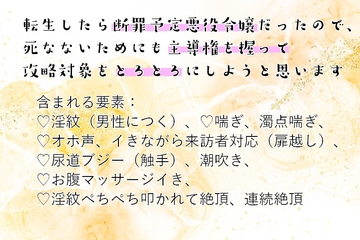 転生したら断罪予定悪役令嬢だったので、
死なないためにも主導権を握って
攻略対象をとろとろにしようと思います

含まれる要素：
♡淫紋（男性につく）、♡喘ぎ、濁点喘ぎ、
♡オホ声、イきながら来訪者対応（扉越し）、
♡尿道ブジー（触手）、潮吹き、
♡お腹マッサージイき、
♡淫紋ぺちぺち叩かれて絶頂、連続絶頂